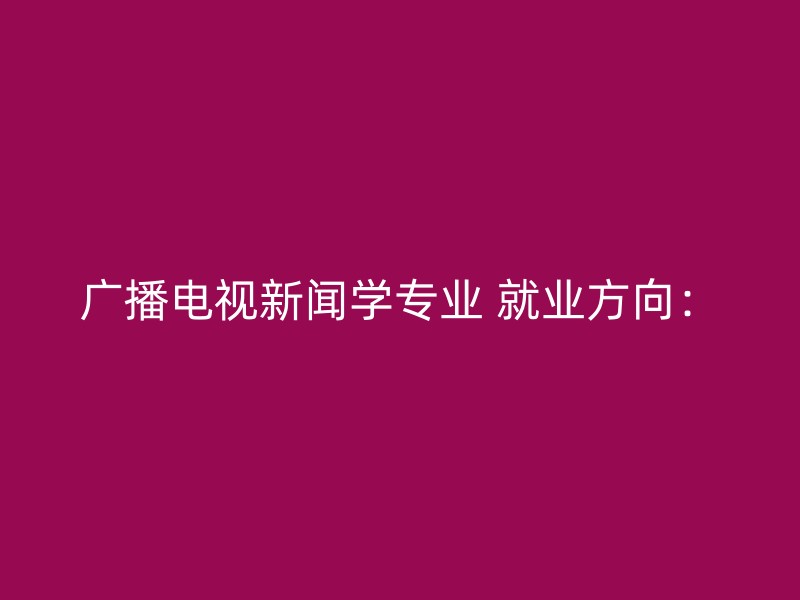 广播电视新闻学专业 就业方向：